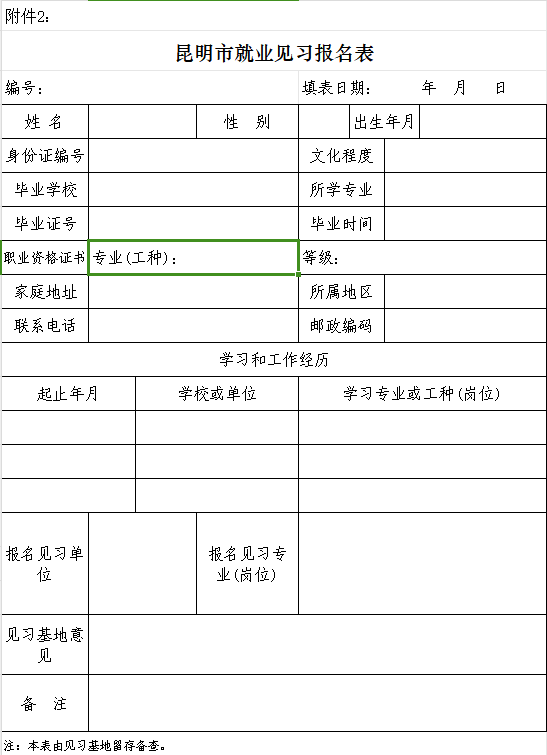 附件2：

昆明市就业见习报名表

编号：　　　　　　　　　　　　　　　　　　填表日期：　　年　月　日

| 姓 名 | | 性 别 | | 出生年月 | |
|---|---|---|---|---|---|
| 身份证编号 | | | 文化程度 | | |
| 毕业学校 | | | 所学专业 | | |
| 毕业证号 | | | 毕业时间 | | |
| 职业资格证书 | 专业(工种)： | | 等级： | | |
| 家庭地址 | | | 所属地区 | | |
| 联系电话 | | | 邮政编码 | | |

学习和工作经历

| 起止年月 | 学校或单位 | 学习专业或工种(岗位) |
|---|---|---|
| | | |
| | | |
| | | |

| 报名见习单位 | | 报名见习专业(岗位) | |
|---|---|---|---|
| 见习基地意见 | | | |
| 备 注 | | | |

注：本表由见习基地留存备查。